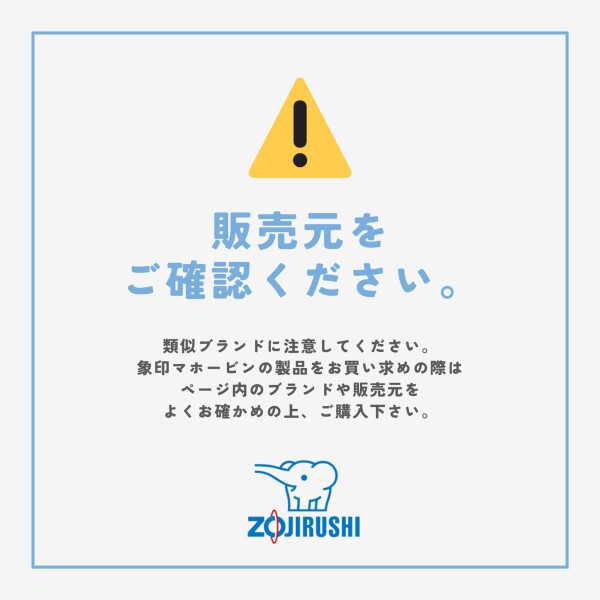 販売元を
ご確認ください。

類似ブランドに注意してください。
象印マホービンの製品をお買い求めの際は
ページ内のブランドや販売元を
よくお確かめの上、ご購入下さい。

ZOJIRUSHI